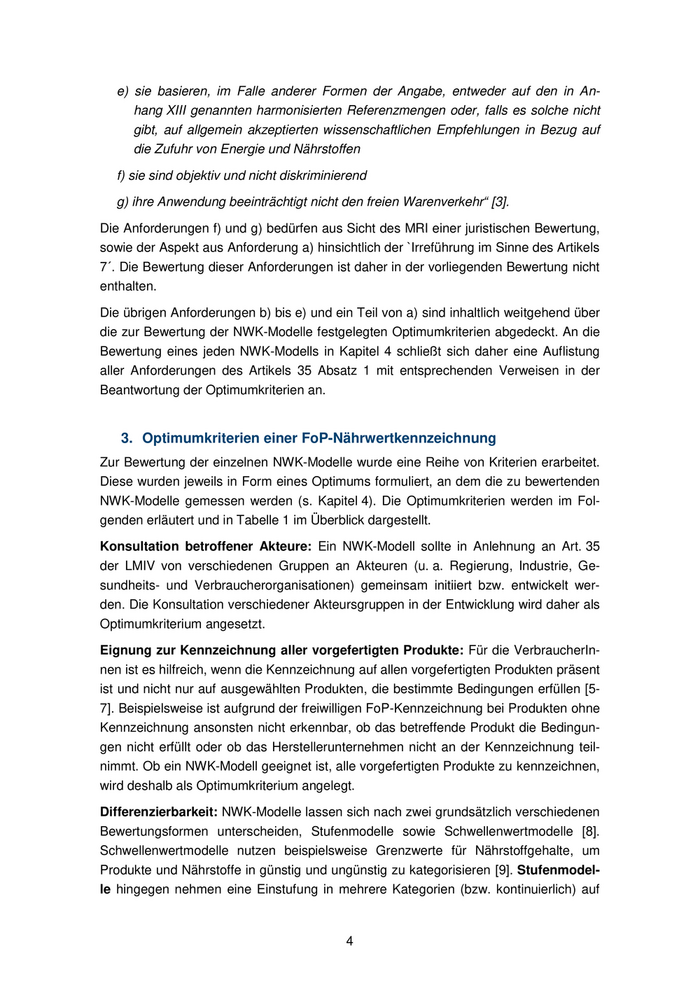 e) sie basieren, im Falle anderer Formen der Angabe, entweder auf den in Anhang XIII genannten harmonisierten Referenzmengen oder, falls es solche nicht gibt, auf allgemein akzeptierten wissenschaftlichen Empfehlungen in Bezug auf die Zufuhr von Energie und Nährstoffen

f) sie sind objektiv und nicht diskriminierend

g) ihre Anwendung beeinträchtigt nicht den freien Warenverkehr“ [3].

Die Anforderungen f) und g) bedürfen aus Sicht des MRI einer juristischen Bewertung, sowie der Aspekt aus Anforderung a) hinsichtlich der `Irreführung im Sinne des Artikels 7´. Die Bewertung dieser Anforderungen ist daher in der vorliegenden Bewertung nicht enthalten.

Die übrigen Anforderungen b) bis e) und ein Teil von a) sind inhaltlich weitgehend über die zur Bewertung der NWK-Modelle festgelegten Optimumkriterien abgedeckt. An die Bewertung eines jeden NWK-Modells in Kapitel 4 schließt sich daher eine Auflistung aller Anforderungen des Artikels 35 Absatz 1 mit entsprechenden Verweisen in der Beantwortung der Optimumkriterien an.

3. Optimumkriterien einer FoP-Nährwertkennzeichnung

Zur Bewertung der einzelnen NWK-Modelle wurde eine Reihe von Kriterien erarbeitet. Diese wurden jeweils in Form eines Optimums formuliert, an dem die zu bewertenden NWK-Modelle gemessen werden (s. Kapitel 4). Die Optimumkriterien werden im Folgenden erläutert und in Tabelle 1 im Überblick dargestellt.

Konsultation betroffener Akteure: Ein NWK-Modell sollte in Anlehnung an Art. 35 der LMIV von verschiedenen Gruppen an Akteuren (u. a. Regierung, Industrie, Gesundheits- und Verbraucherorganisationen) gemeinsam initiiert bzw. entwickelt werden. Die Konsultation verschiedener Akteursgruppen in der Entwicklung wird daher als Optimumkriterium angesetzt.

Eignung zur Kennzeichnung aller vorgefertigten Produkte: Für die VerbraucherInnen ist es hilfreich, wenn die Kennzeichnung auf allen vorgefertigten Produkten präsent ist und nicht nur auf ausgewählten Produkten, die bestimmte Bedingungen erfüllen [5-7]. Beispielsweise ist aufgrund der freiwilligen FoP-Kennzeichnung bei Produkten ohne Kennzeichnung ansonsten nicht erkennbar, ob das betreffende Produkt die Bedingungen nicht erfüllt oder ob das Herstellerunternehmen nicht an der Kennzeichnung teilnimmt. Ob ein NWK-Modell geeignet ist, alle vorgefertigten Produkte zu kennzeichnen, wird deshalb als Optimumkriterium angelegt.

Differenzierbarkeit: NWK-Modelle lassen sich nach zwei grundsätzlich verschiedenen Bewertungsformen unterscheiden, Stufenmodelle sowie Schwellenwertmodelle [8]. Schwellenwertmodelle nutzen beispielsweise Grenzwerte für Nährstoffgehalte, um Produkte und Nährstoffe in günstig und ungünstig zu kategorisieren [9]. Stufenmodelle hingegen nehmen eine Einstufung in mehrere Kategorien (bzw. kontinuierlich) auf

4